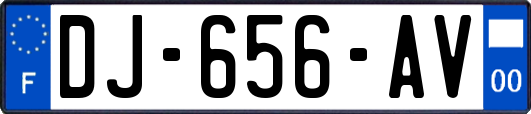 F
DJ-656-AV
00